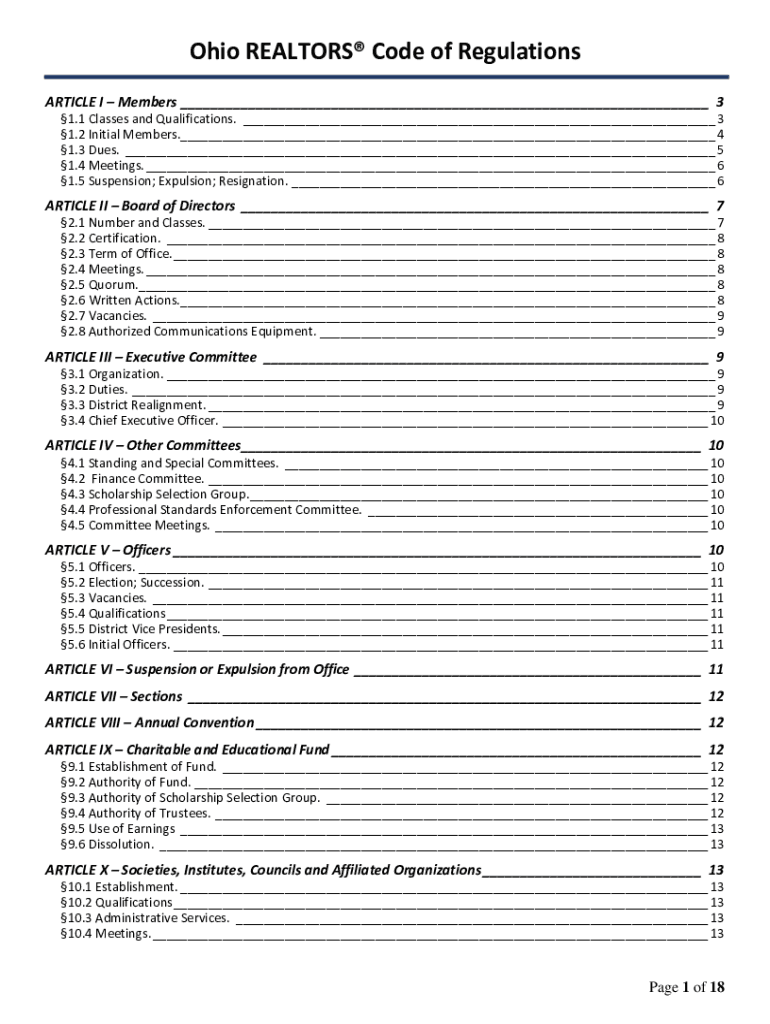 Ohio REALTORS® Code of Regulations

ARTICLE I – Members 3
§1.1 Classes and Qualifications. 3
§1.2 Initial Members. 4
§1.3 Dues. 5
§1.4 Meetings. 6
§1.5 Suspension; Expulsion; Resignation. 6

ARTICLE II – Board of Directors 7
§2.1 Number and Classes. 7
§2.2 Certification. 8
§2.3 Term of Office. 8
§2.4 Meetings. 8
§2.5 Quorum. 8
§2.6 Written Actions. 8
§2.7 Vacancies. 9
§2.8 Authorized Communications Equipment. 9

ARTICLE III – Executive Committee 9
§3.1 Organization. 9
§3.2 Duties. 9
§3.3 District Realignment. 9
§3.4 Chief Executive Officer. 10

ARTICLE IV – Other Committees 10
§4.1 Standing and Special Committees. 10
§4.2 Finance Committee. 10
§4.3 Scholarship Selection Group. 10
§4.4 Professional Standards Enforcement Committee. 10
§4.5 Committee Meetings. 10

ARTICLE V – Officers 10
§5.1 Officers. 10
§5.2 Election; Succession. 11
§5.3 Vacancies. 11
§5.4 Qualifications 11
§5.5 District Vice Presidents. 11
§5.6 Initial Officers. 11

ARTICLE VI – Suspension or Expulsion from Office 11

ARTICLE VII – Sections 12

ARTICLE VIII – Annual Convention 12

ARTICLE IX – Charitable and Educational Fund 12
§9.1 Establishment of Fund. 12
§9.2 Authority of Fund. 12
§9.3 Authority of Scholarship Selection Group. 12
§9.4 Authority of Trustees. 12
§9.5 Use of Earnings 13
§9.6 Dissolution. 13

ARTICLE X – Societies, Institutes, Councils and Affiliated Organizations 13
§10.1 Establishment. 13
§10.2 Qualifications 13
§10.3 Administrative Services. 13
§10.4 Meetings. 13

Page 1 of 18